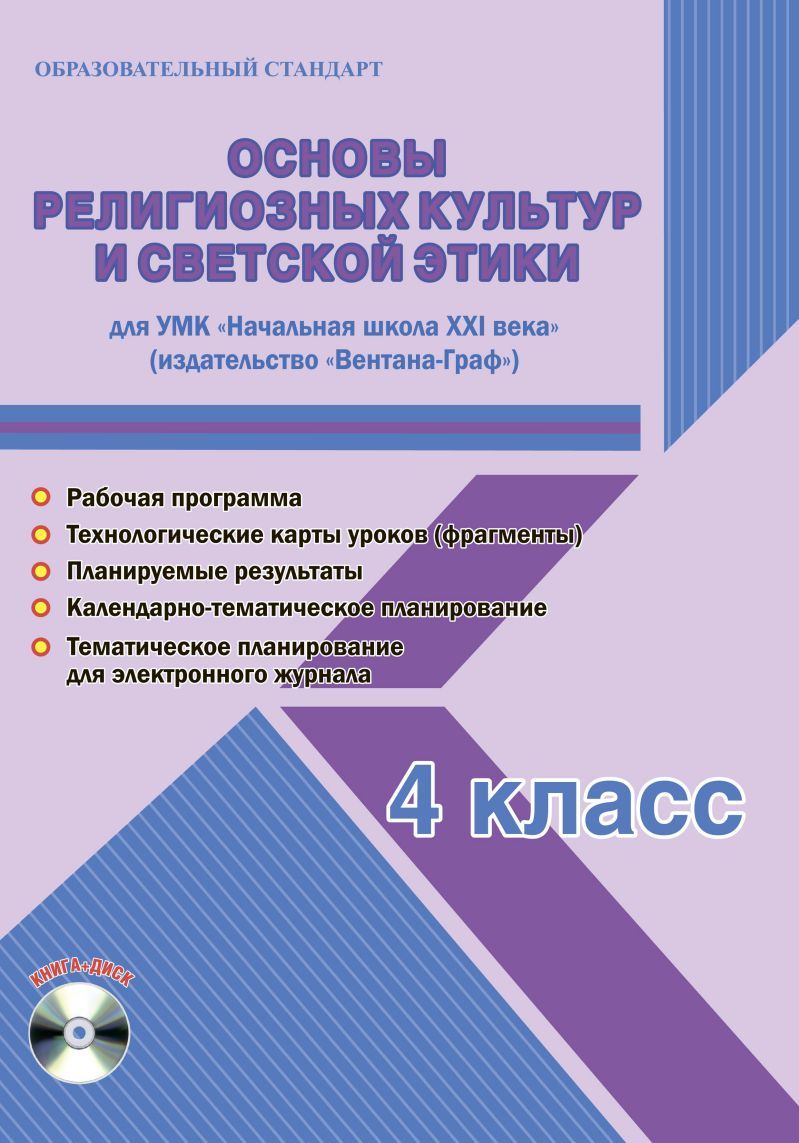 ОБРАЗОВАТЕЛЬНЫЙ СТАНДАРТ

ОСНОВЫ РЕЛИГИОЗНЫХ КУЛЬТУР И СВЕТСКОЙ ЭТИКИ

для УМК «Начальная школа XXI века» (издательство «Вентана-Граф»)

Рабочая программа

Технологические карты уроков (фрагменты)

Планируемые результаты

Календарно-тематическое планирование

Тематическое планирование для электронного журнала

4 класс

КНИГА+ДИСК